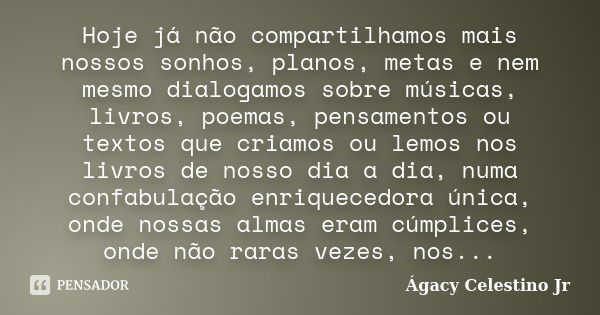 Hoje já não compartilhamos mais nossos sonhos, planos, metas e nem mesmo dialogamos sobre músicas, livros, poemas, pensamentos ou textos que criamos ou lemos nos livros de nosso dia a dia, numa confabulação enriquecedora única, onde nossas almas eram cúmplices, onde não raras vezes, nos...

PENSADOR

Ágacy Celestino Jr